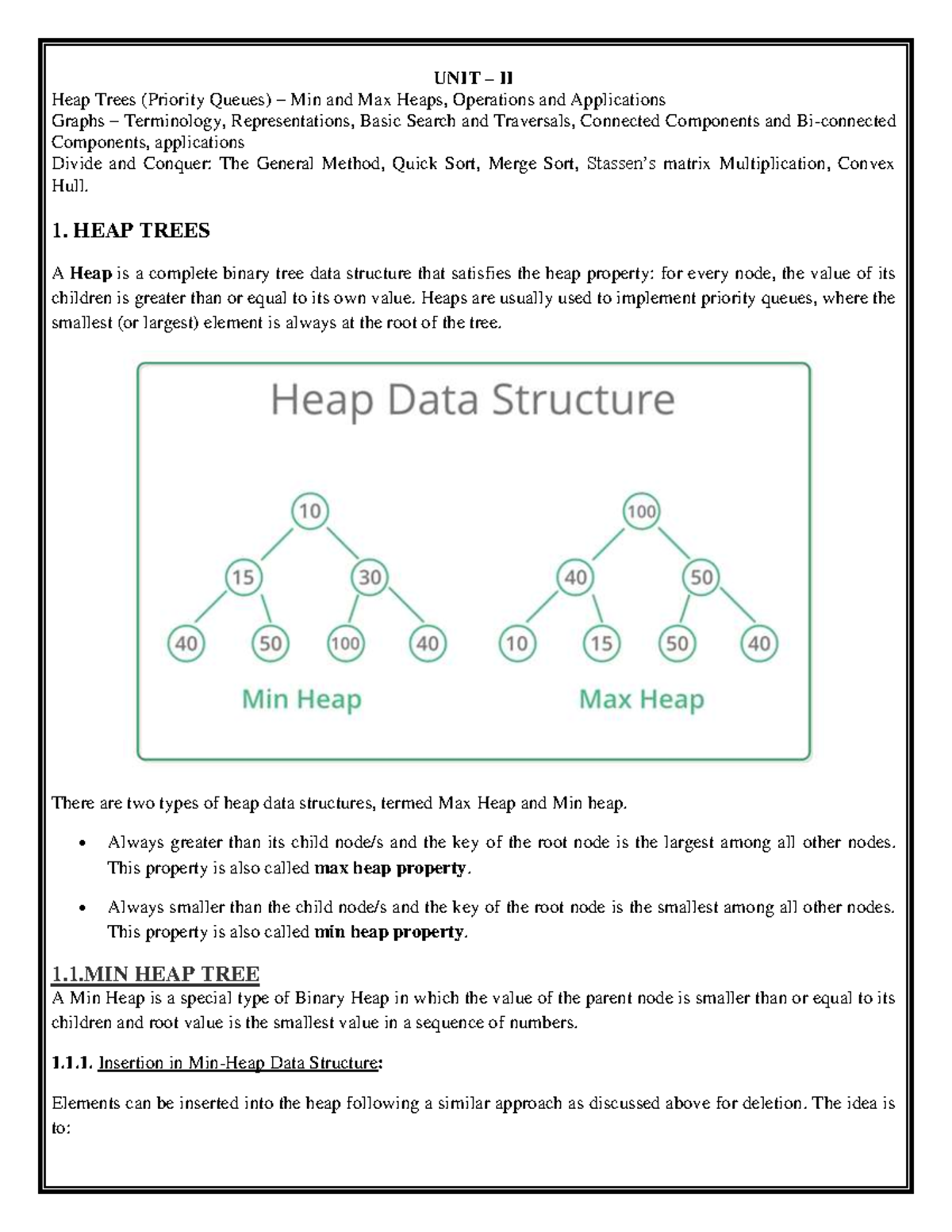 UNIT – II

Heap Trees (Priority Queues) – Min and Max Heaps, Operations and Applications

Graphs – Terminology, Representations, Basic Search and Traversals, Connected Components and Bi-connected Components, applications

Divide and Conquer: The General Method, Quick Sort, Merge Sort, Stassen's matrix Multiplication, Convex Hull.

1. HEAP TREES

A Heap is a complete binary tree data structure that satisfies the heap property: for every node, the value of its children is greater than or equal to its own value. Heaps are usually used to implement priority queues, where the smallest (or largest) element is always at the root of the tree.

Heap Data Structure

10
15
30
40
50
100
40
Min Heap

100
40
50
10
15
50
40
Max Heap

There are two types of heap data structures, termed Max Heap and Min heap.

• Always greater than its child node/s and the key of the root node is the largest among all other nodes. This property is also called max heap property.

• Always smaller than the child node/s and the key of the root node is the smallest among all other nodes. This property is also called min heap property.

1.1.MIN HEAP TREE

A Min Heap is a special type of Binary Heap in which the value of the parent node is smaller than or equal to its children and root value is the smallest value in a sequence of numbers.

1.1.1. Insertion in Min-Heap Data Structure:

Elements can be inserted into the heap following a similar approach as discussed above for deletion. The idea is to: